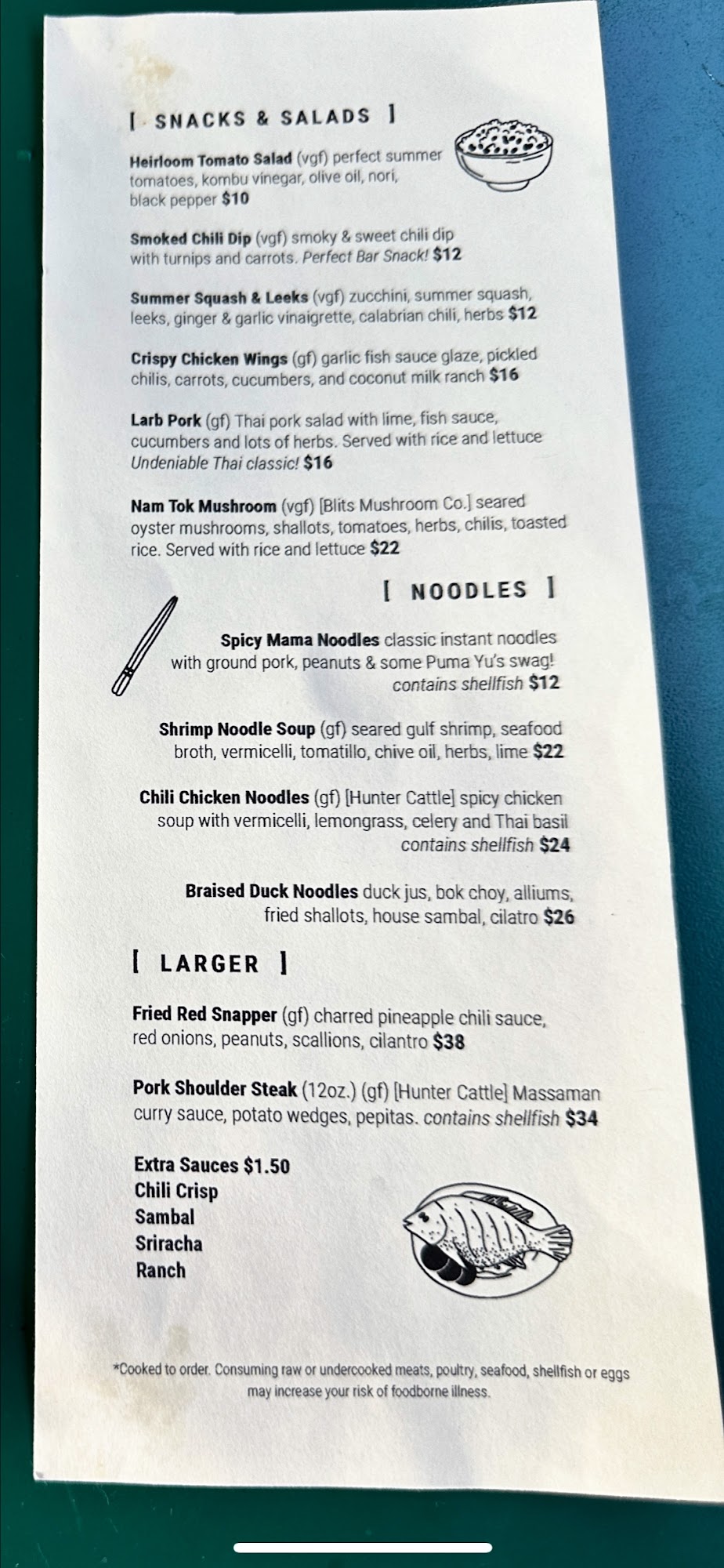 [ SNACKS & SALADS ]

Heirloom Tomato Salad (vgf) perfect summer tomatoes, kombu vinegar, olive oil, nori, black pepper $10

Smoked Chili Dip (vgf) smoky & sweet chili dip with turnips and carrots. Perfect Bar Snack! $12

Summer Squash & Leeks (vgf) zucchini, summer squash, leeks, ginger & garlic vinaigrette, calabrian chili, herbs $12

Crispy Chicken Wings (gf) garlic fish sauce glaze, pickled chilis, carrots, cucumbers, and coconut milk ranch $16

Larb Pork (gf) Thai pork salad with lime, fish sauce, cucumbers and lots of herbs. Served with rice and lettuce Undeniable Thai classic! $16

Nam Tok Mushroom (vgf) [Blits Mushroom Co.] seared oyster mushrooms, shallots, tomatoes, herbs, chilis, toasted rice. Served with rice and lettuce $22

[ NOODLES ]

Spicy Mama Noodles classic instant noodles with ground pork, peanuts & some Puma Yu's swag! contains shellfish $12

Shrimp Noodle Soup (gf) seared gulf shrimp, seafood broth, vermicelli, tomatillo, chive oil, herbs, lime $22

Chili Chicken Noodles (gf) [Hunter Cattle] spicy chicken soup with vermicelli, lemongrass, celery and Thai basil contains shellfish $24

Braised Duck Noodles duck jus, bok choy, alliums, fried shallots, house sambal, cilatro $26

[ LARGER ]

Fried Red Snapper (gf) charred pineapple chili sauce, red onions, peanuts, scallions, cilantro $38

Pork Shoulder Steak (12oz.) (gf) [Hunter Cattle] Massaman curry sauce, potato wedges, pepitas. contains shellfish $34

Extra Sauces $1.50
Chili Crisp
Sambal
Sriracha
Ranch

*Cooked to order. Consuming raw or undercooked meats, poultry, seafood, shellfish or eggs may increase your risk of foodborne illness.